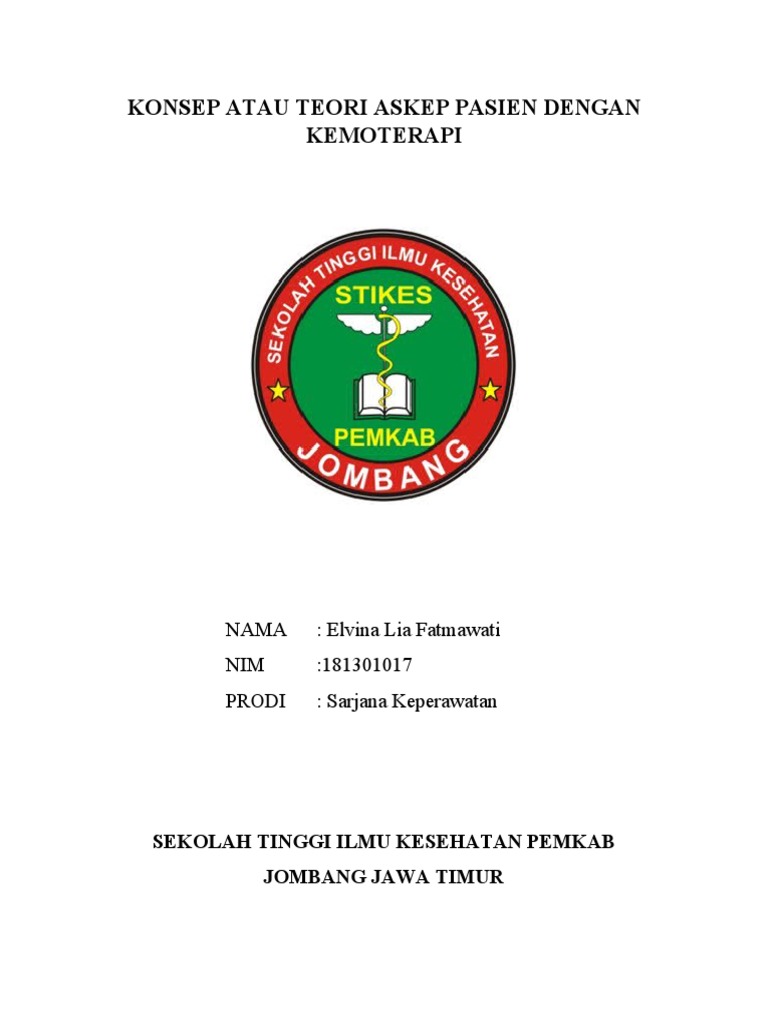 KONSEP ATAU TEORI ASKEP PASIEN DENGAN KEMOTERAPI

SEKOLAH TINGGI ILMU KESEHATAN
STIKES
PEMKAB
JOMBANG

NAMA : Elvina Lia Fatmawati
NIM :181301017
PRODI : Sarjana Keperawatan

SEKOLAH TINGGI ILMU KESEHATAN PEMKAB JOMBANG JAWA TIMUR